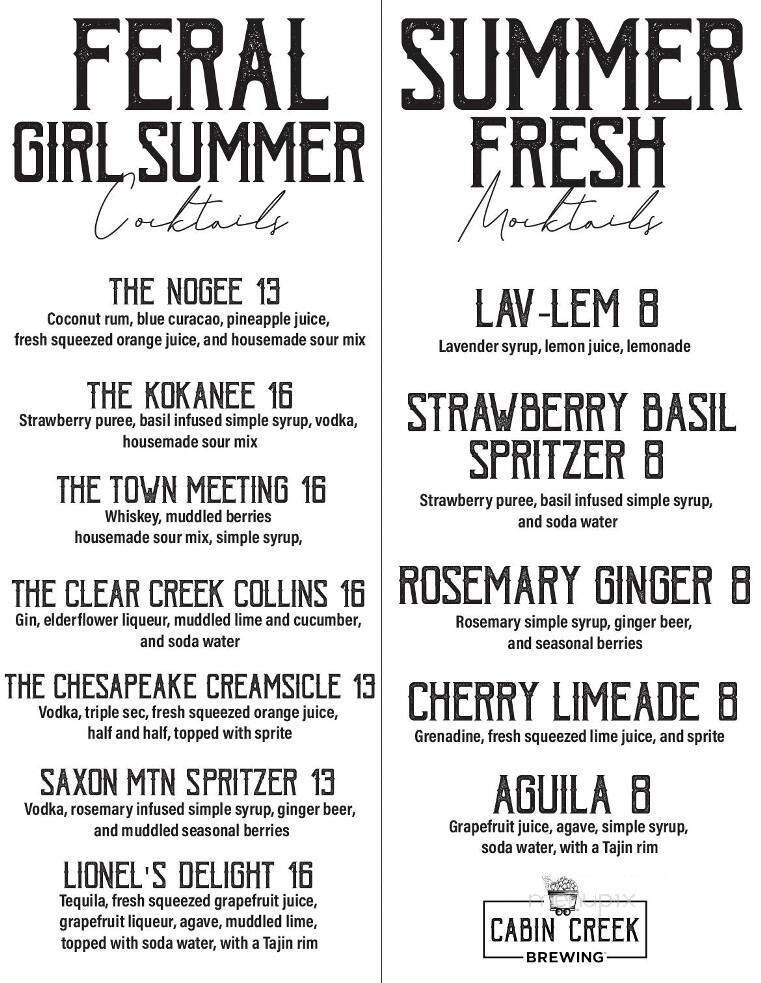 FERAL GIRL SUMMER
Cocktails

THE NOGEE 13
Coconut rum, blue curacao, pineapple juice, fresh squeezed orange juice, and housemade sour mix

THE KOKANEE 16
Strawberry puree, basil infused simple syrup, vodka, housemade sour mix

THE TOWN MEETING 16
Whiskey, muddled berries housemade sour mix, simple syrup,

THE CLEAR CREEK COLLINS 16
Gin, elderflower liqueur, muddled lime and cucumber, and soda water

THE CHESAPEAKE CREAMSICLE 13
Vodka, triple sec, fresh squeezed orange juice, half and half, topped with sprite

SAXON MTN SPRITZER 13
Vodka, rosemary infused simple syrup, ginger beer, and muddled seasonal berries

LIONEL'S DELIGHT 16
Tequila, fresh squeezed grapefruit juice, grapefruit liqueur, agave, muddled lime, topped with soda water, with a Tajin rim

SUMMER FRESH
Mocktails

LAV-LEM 8
Lavender syrup, lemon juice, lemonade

STRAWBERRY BASIL SPRITZER 8
Strawberry puree, basil infused simple syrup, and soda water

ROSEMARY GINGER 8
Rosemary simple syrup, ginger beer, and seasonal berries

CHERRY LIMEADE 8
Grenadine, fresh squeezed lime juice, and sprite

AGUILA 8
Grapefruit juice, agave, simple syrup, soda water, with a Tajin rim

CABIN CREEK
BREWING